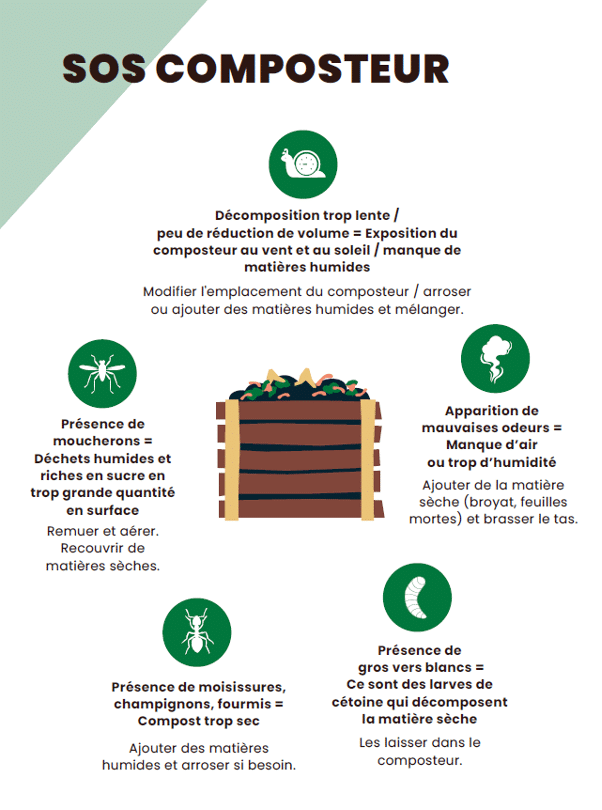 SOS COMPOSTEUR

Décomposition trop lente / peu de réduction de volume = Exposition du composteur au vent et au soleil / manque de matières humides

Modifier l'emplacement du composteur / arroser ou ajouter des matières humides et mélanger.

Présence de moucherons = Déchets humides et riches en sucre en trop grande quantité en surface

Remuer et aérer. Recouvrir de matières sèches.

Apparition de mauvaises odeurs = Manque d'air ou trop d'humidité

Ajouter de la matière sèche (broyat, feuilles mortes) et brasser le tas.

Présence de moisissures, champignons, fourmis = Compost trop sec

Ajouter des matières humides et arroser si besoin.

Présence de gros vers blancs = Ce sont des larves de cétoine qui décomposent la matière sèche

Les laisser dans le composteur.